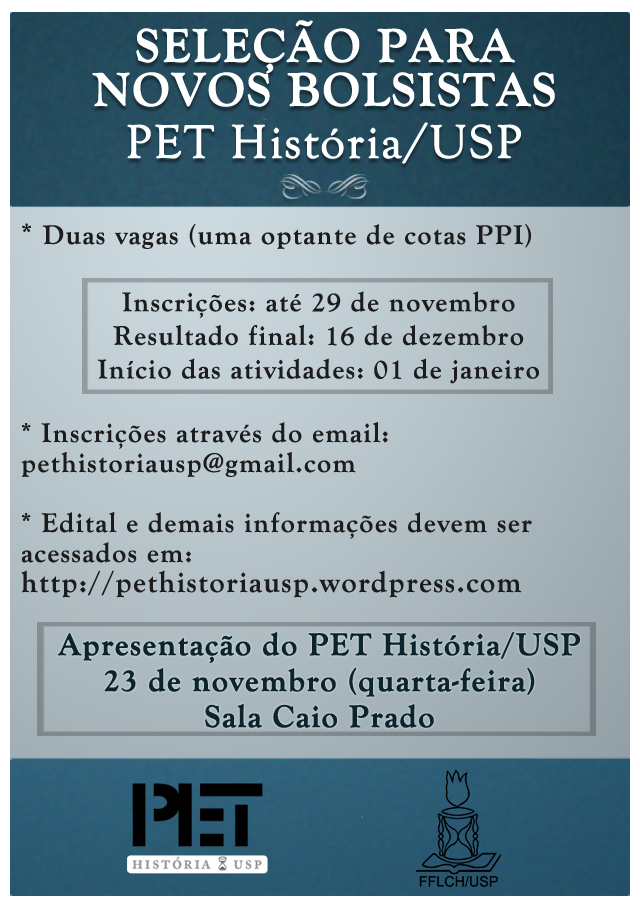 SELEÇÃO PARA NOVOS BOLSISTAS
PET História/USP

* Duas vagas (uma optante de cotas PPI)

Inscrições: até 29 de novembro
Resultado final: 16 de dezembro
Início das atividades: 01 de janeiro

* Inscrições através do email: pethistoriausp@gmail.com

* Edital e demais informações devem ser acessados em: http://pethistoriausp.wordpress.com

Apresentação do PET História/USP
23 de novembro (quarta-feira)
Sala Caio Prado

PET
HISTÓRIA USP

FFLCH/USP